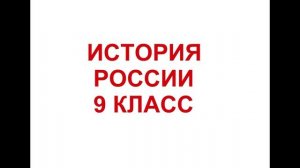 ИСТОРИЯ
РОССИИ
9 КЛАСС